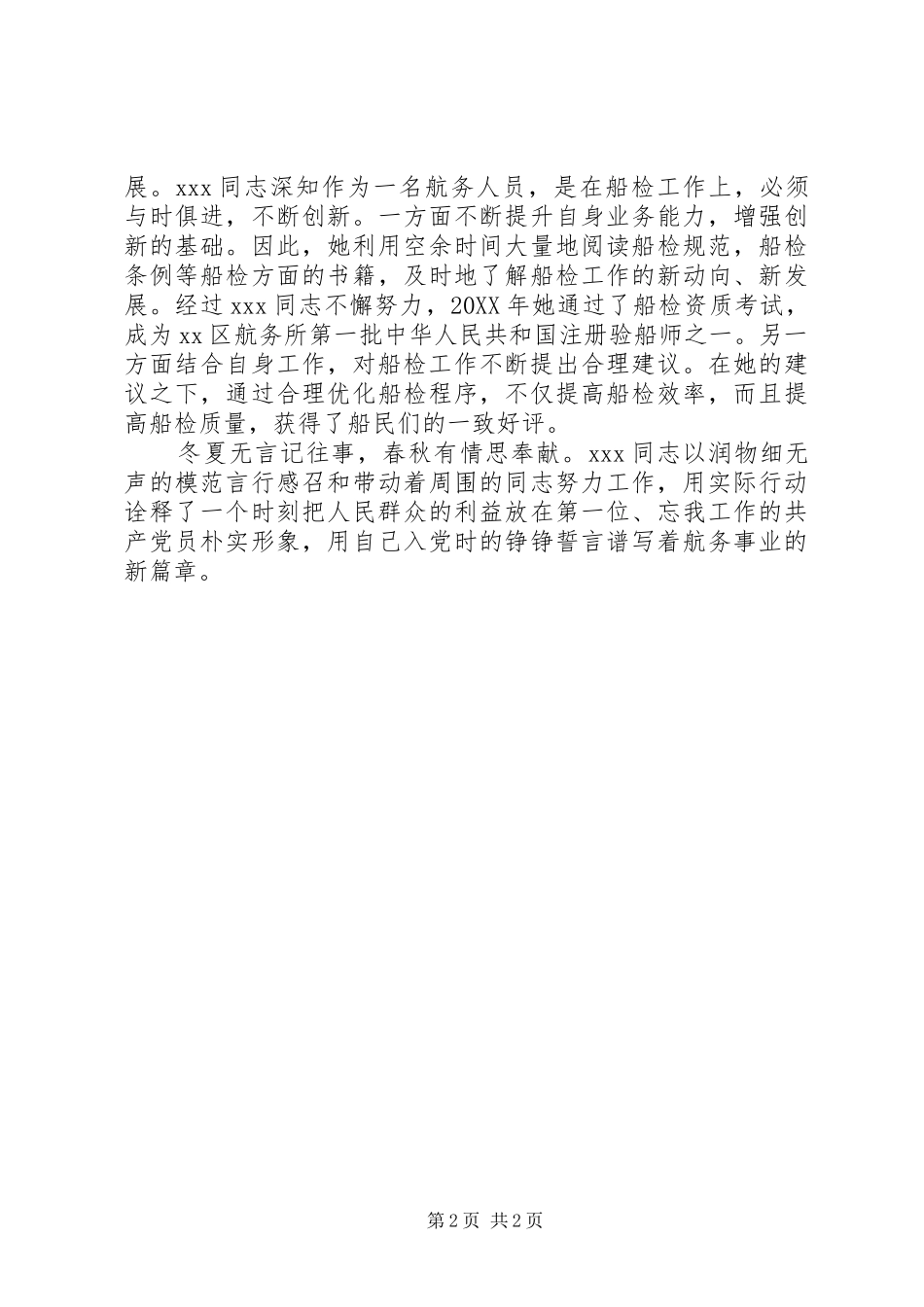 展。xxx 同志深知作为一名航务人员，是在船检工作上，必须与时俱进，不断创新。一方面不断提升自身业务能力，增强创新的基础。因此，她利用空余时间大量地阅读船检规范，船检条例等船检方面的书籍，及时地了解船检工作的新动向、新发展。经过 xxx 同志不懈努力，20XX 年她通过了船检资质考试，成为 xx 区航务所第一批中华人民共和国注册验船师之一。另一方面结合自身工作，对船检工作不断提出合理建议。在她的建议之下，通过合理优化船检程序，不仅提高船检效率，而且提高船检质量，获得了船民们的一致好评。

冬夏无言记往事，春秋有情思奉献。xxx 同志以润物细无声的模范言行感召和带动着周围的同志努力工作，用实际行动诠释了一个时刻把人民群众的利益放在第一位、忘我工作的共产党员朴实形象，用自己入党时的铮铮誓言谱写着航务事业的新篇章。

第 2 页 共 2 页